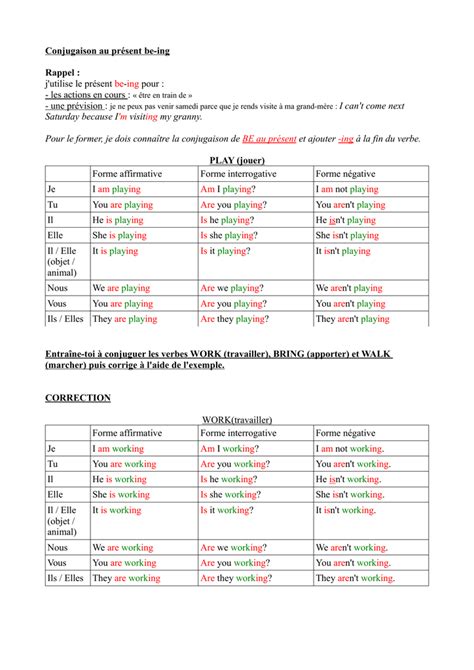 Conjugaison au présent be-ing

Rappel :
j'utilise le présent be-ing pour :
- les actions en cours : « être en train de »
- une prévision : je ne peux pas venir samedi parce que je rends visite à ma grand-mère : I can't come next Saturday because I'm visiting my granny.

Pour le former, je dois connaître la conjugaison de BE au présent et ajouter -ing à la fin du verbe.

PLAY (jouer)

| | Forme affirmative | Forme interrogative | Forme négative |
|---|---|---|---|
| Je | I am playing | Am I playing? | I am not playing |
| Tu | You are playing | Are you playing? | You aren't playing |
| Il | He is playing | Is he playing? | He isn't playing |
| Elle | She is playing | Is she playing? | She isn't playing |
| Il / Elle (objet / animal) | It is playing | Is it playing? | It isn't playing |
| Nous | We are playing | Are we playing? | We aren't playing |
| Vous | You are playing | Are you playing? | You aren't playing |
| Ils / Elles | They are playing | Are they playing? | They aren't playing |

Entraîne-toi à conjuguer les verbes WORK (travailler), BRING (apporter) et WALK (marcher) puis corrige à l'aide de l'exemple.

CORRECTION

WORK(travailler)

| | Forme affirmative | Forme interrogative | Forme négative |
|---|---|---|---|
| Je | I am working | Am I working? | I am not working. |
| Tu | You are working | Are you working? | You aren't working. |
| Il | He is working | Is he working? | He isn't working. |
| Elle | She is working | Is she working? | She isn't working. |
| Il / Elle (objet / animal) | It is working | Is it working? | It isn't working. |
| Nous | We are working | Are we working? | We aren't working. |
| Vous | You are working | Are you working? | You aren't working. |
| Ils / Elles | They are working | Are they working? | They aren't working. |